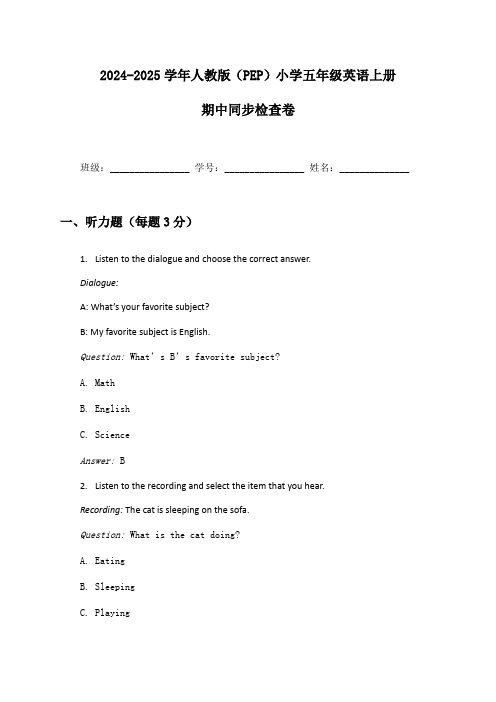 2024-2025 学年人教版（PEP）小学五年级英语上册

期中同步检查卷

班级：______________ 学号：______________ 姓名：____________

一、听力题（每题 3 分）

1. Listen to the dialogue and choose the correct answer.

Dialogue:

A: What's your favorite subject?

B: My favorite subject is English.

Question: What' s B' s favorite subject?

A. Math

B. English

C. Science

Answer: B

2. Listen to the recording and select the item that you hear.

Recording: The cat is sleeping on the sofa.

Question: What is the cat doing?

A. Eating

B. Sleeping

C. Playing